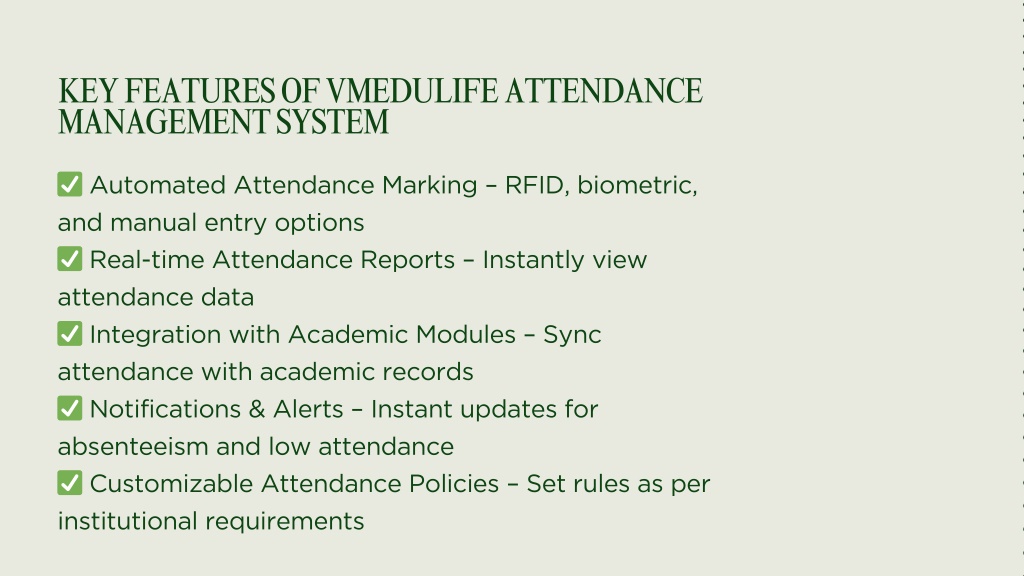 KEY FEATURES OF VMEDULIFE ATTENDANCE MANAGEMENT SYSTEM

✅ Automated Attendance Marking – RFID, biometric, and manual entry options
✅ Real-time Attendance Reports – Instantly view attendance data
✅ Integration with Academic Modules – Sync attendance with academic records
✅ Notifications & Alerts – Instant updates for absenteeism and low attendance
✅ Customizable Attendance Policies – Set rules as per institutional requirements